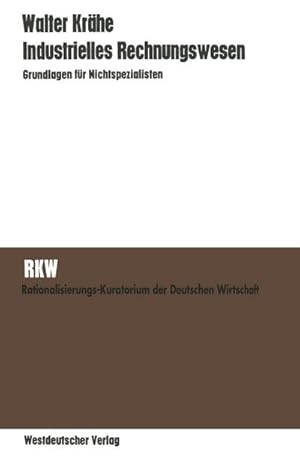 Walter Krähe
Industrielles Rechnungswesen
Grundlagen für Nichtspezialisten

RKW
Rationalisierungs-Kuratorium der Deutschen Wirtschaft

Westdeutscher Verlag